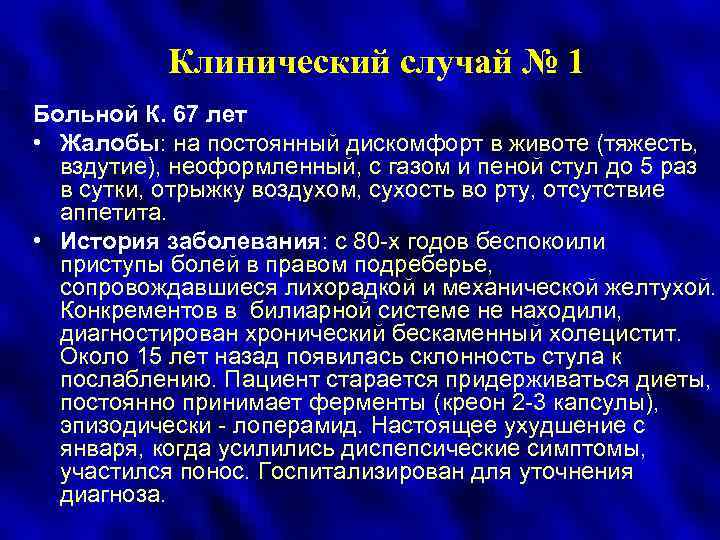 Клинический случай № 1

Больной К. 67 лет

• Жалобы: на постоянный дискомфорт в животе (тяжесть, вздутие), неоформленный, с газом и пеной стул до 5 раз в сутки, отрыжку воздухом, сухость во рту, отсутствие аппетита.

• История заболевания: с 80-х годов беспокоили приступы болей в правом подреберье, сопровождавшиеся лихорадкой и механической желтухой. Конкрементов в билиарной системе не находили, диагностирован хронический бескаменный холецистит. Около 15 лет назад появилась склонность стула к послаблению. Пациент старается придерживаться диеты, постоянно принимает ферменты (креон 2-3 капсулы), эпизодически - лоперамид. Настоящее ухудшение с января, когда усилились диспепсические симптомы, участился понос. Госпитализирован для уточнения диагноза.